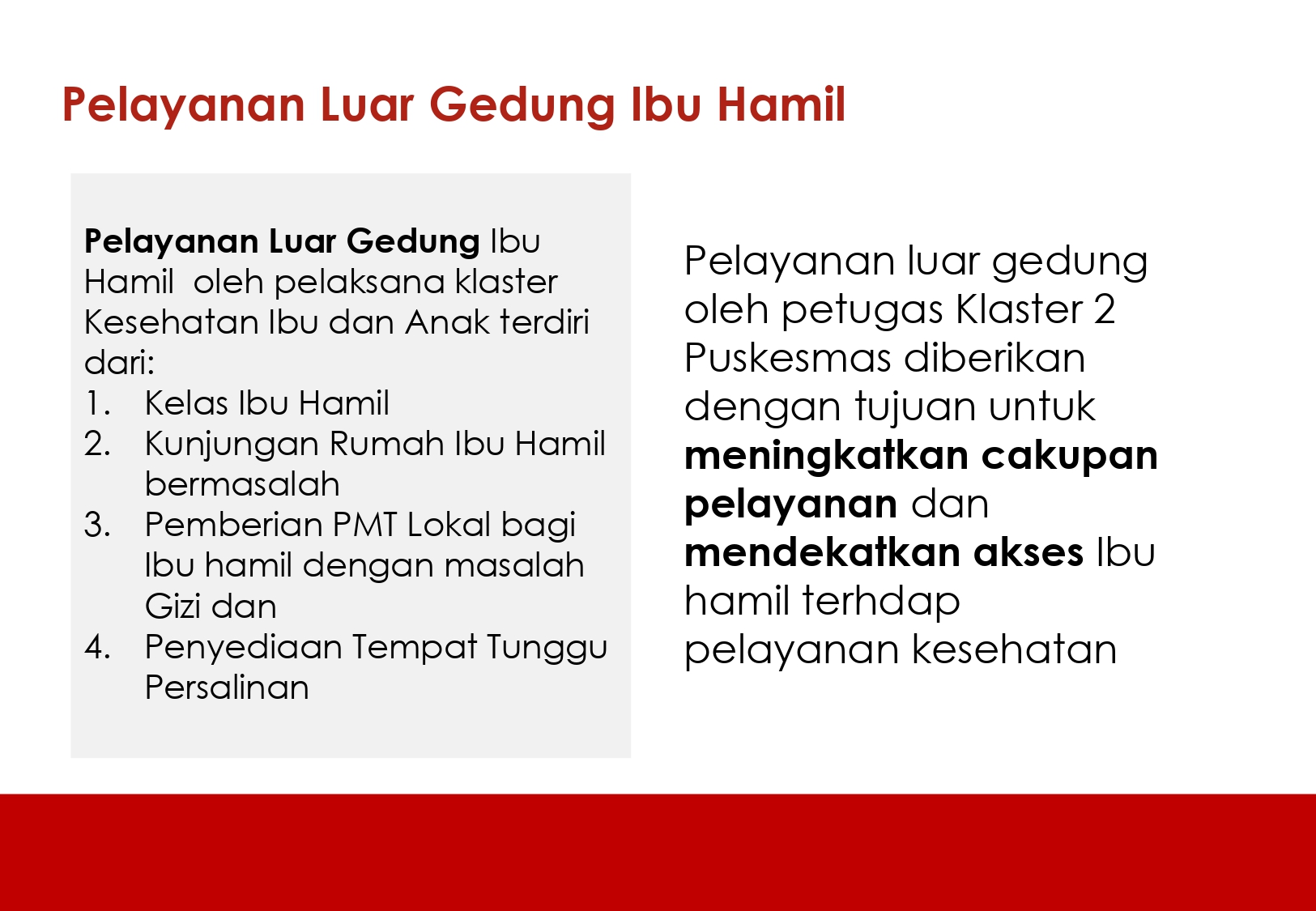 Pelayanan Luar Gedung Ibu Hamil

Pelayanan Luar Gedung Ibu Hamil oleh pelaksana klaster Kesehatan Ibu dan Anak terdiri dari:
1. Kelas Ibu Hamil
2. Kunjungan Rumah Ibu Hamil bermasalah
3. Pemberian PMT Lokal bagi Ibu hamil dengan masalah Gizi dan
4. Penyediaan Tempat Tunggu Persalinan

Pelayanan luar gedung oleh petugas Klaster 2 Puskesmas diberikan dengan tujuan untuk meningkatkan cakupan pelayanan dan mendekatkan akses Ibu hamil terhdap pelayanan kesehatan